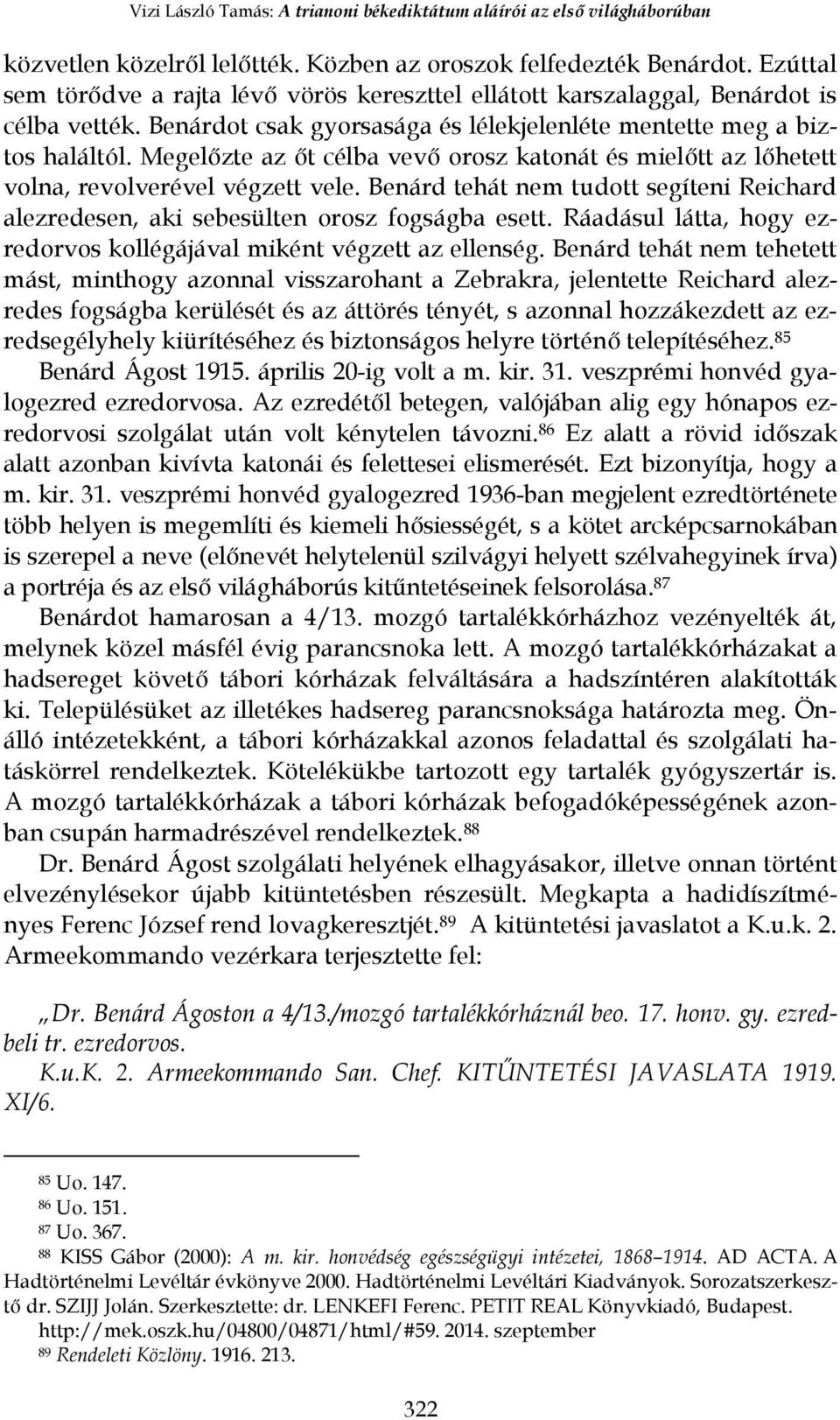 Vizi László Tamás: A trianoni békediktátum aláírói az első világháborúban

közvetlen közelről lelőtték. Közben az oroszok felfedezték Benárdot. Ezúttal sem törődve a rajta lévő vörös kereszttel ellátott karszalaggal, Benárdot is célba vették. Benárdot csak gyorsasága és lélekjelenléte mentette meg a biztos haláltól. Megelőzte az őt célba vevő orosz katonát és mielőtt az lőhetett volna, revolverével végzett vele. Benárd tehát nem tudott segíteni Reichard alezredesen, aki sebesülten orosz fogságba esett. Ráadásul látta, hogy ezredorvos kollégájával miként végzett az ellenség. Benárd tehát nem tehetett mást, minthogy azonnal visszarohant a Zebrakra, jelentette Reichard alezredes fogságba kerülését és az áttörés tényét, s azonnal hozzákezdett az ezredsegélyhely kiürítéséhez és biztonságos helyre történő telepítéséhez.$^{85}$

Benárd Ágost 1915. április 20-ig volt a m. kir. 31. veszprémi honvéd gyalogezred ezredorvosa. Az ezredétől betegen, valójában alig egy hónapos ezredorvosi szolgálat után volt kénytelen távozni.$^{86}$ Ez alatt a rövid időszak alatt azonban kivívta katonái és felettesei elismerését. Ezt bizonyítja, hogy a m. kir. 31. veszprémi honvéd gyalogezred 1936-ban megjelent ezredtörténete több helyen is megemlíti és kiemeli hősiességét, s a kötet arcképcsarnokában is szerepel a neve (előnevét helytelenül szilvágyi helyett szélvahegyinek írva) a portréja és az első világháborús kitűntetéseinek felsorolása.$^{87}$

Benárdot hamarosan a 4/13. mozgó tartalékkórházhoz vezényelték át, melynek közel másfél évig parancsnoka lett. A mozgó tartalékkórházakat a hadsereget követő tábori kórházak felváltására a hadszíntéren alakították ki. Településüket az illetékes hadsereg parancsnoksága határozta meg. Önálló intézetekként, a tábori kórházakkal azonos feladattal és szolgálati hatáskörrel rendelkeztek. Kötelékükbe tartozott egy tartalék gyógyszertár is. A mozgó tartalékkórházak a tábori kórházak befogadóképességének azonban csupán harmadrészével rendelkeztek.$^{88}$

Dr. Benárd Ágost szolgálati helyének elhagyásakor, illetve onnan történt elvezénylésekor újabb kitüntetésben részesült. Megkapta a hadidíszítményes Ferenc József rend lovagkeresztjét.$^{89}$ A kitüntetési javaslatot a K.u.k. 2. Armeekommando vezérkara terjesztette fel:

„Dr. Benárd Ágoston a 4/13./mozgó tartalékkórháznál beo. 17. honv. gy. ezredbeli tr. ezredorvos.

K.u.K. 2. Armeekommando San. Chef. KITŰNTETÉSI JAVASLATA 1919. XI/6.

$^{85}$ Uo. 147.
$^{86}$ Uo. 151.
$^{87}$ Uo. 367.
$^{88}$ KISS Gábor (2000): A m. kir. honvédség egészségügyi intézetei, 1868–1914. AD ACTA. A Hadtörténelmi Levéltár évkönyve 2000. Hadtörténelmi Levéltári Kiadványok. Sorozatszerkesztő dr. SZIJJ Jolán. Szerkesztette: dr. LENKEFI Ferenc. PETIT REAL Könyvkiadó, Budapest. http://mek.oszk.hu/04800/04871/html/#59. 2014. szeptember
$^{89}$ Rendeleti Közlöny. 1916. 213.

322